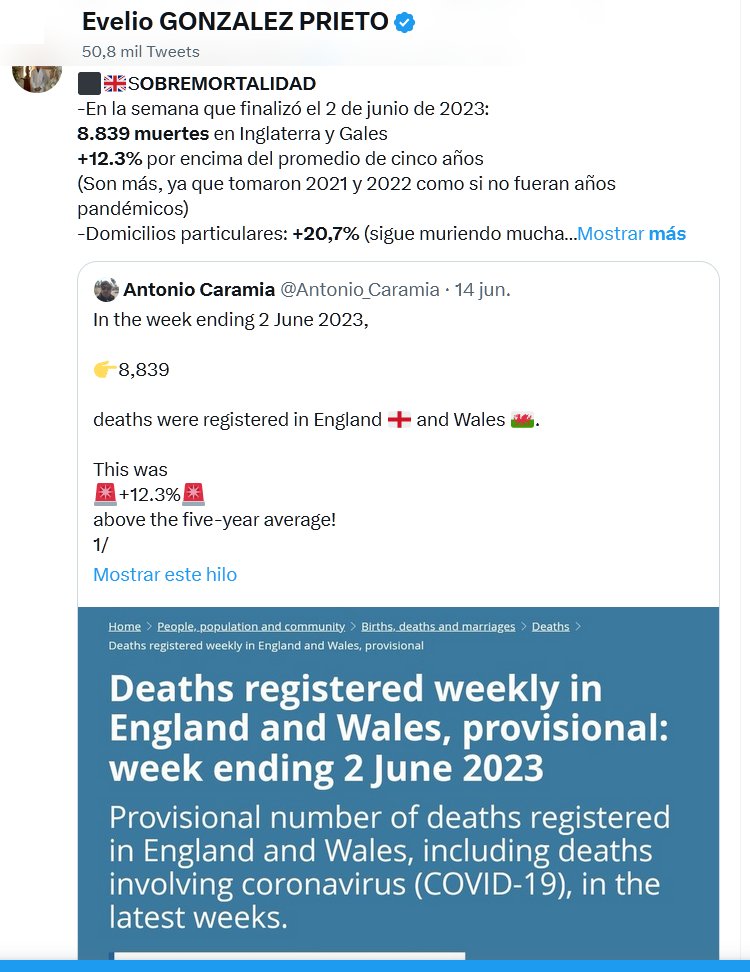 Evelio GONZALEZ PRIETO
50,8 mil Tweets

⬛🇬🇧SOBREMORTALIDAD
-En la semana que finalizó el 2 de junio de 2023:
8.839 muertes en Inglaterra y Gales
+12.3% por encima del promedio de cinco años
(Son más, ya que tomaron 2021 y 2022 como si no fueran años pandémicos)
-Domicilios particulares: +20,7% (sigue muriendo mucha...Mostrar más

Antonio Caramia @Antonio_Caramia · 14 jun.
In the week ending 2 June 2023,

👉8,839

deaths were registered in England 🏴󠁧󠁢󠁥󠁮󠁧󠁿 and Wales 🏴󠁧󠁢󠁷󠁬󠁳󠁿.

This was
🚨+12.3%🚨
above the five-year average!
1/

Mostrar este hilo

Home > People, population and community > Births, deaths and marriages > Deaths >
Deaths registered weekly in England and Wales, provisional

Deaths registered weekly in England and Wales, provisional: week ending 2 June 2023

Provisional number of deaths registered in England and Wales, including deaths involving coronavirus (COVID-19), in the latest weeks.